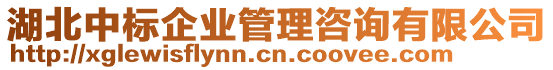 湖北中标企业管理咨询有限公司
http://xglewisflynn.cn.coovee.com